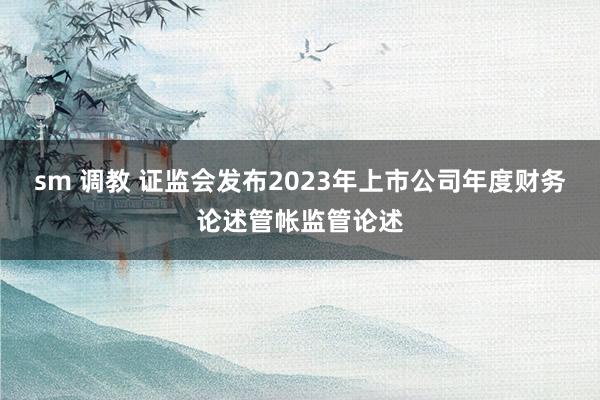 sm 调教 证监会发布2023年上市公司年度财务论述管帐监管论述